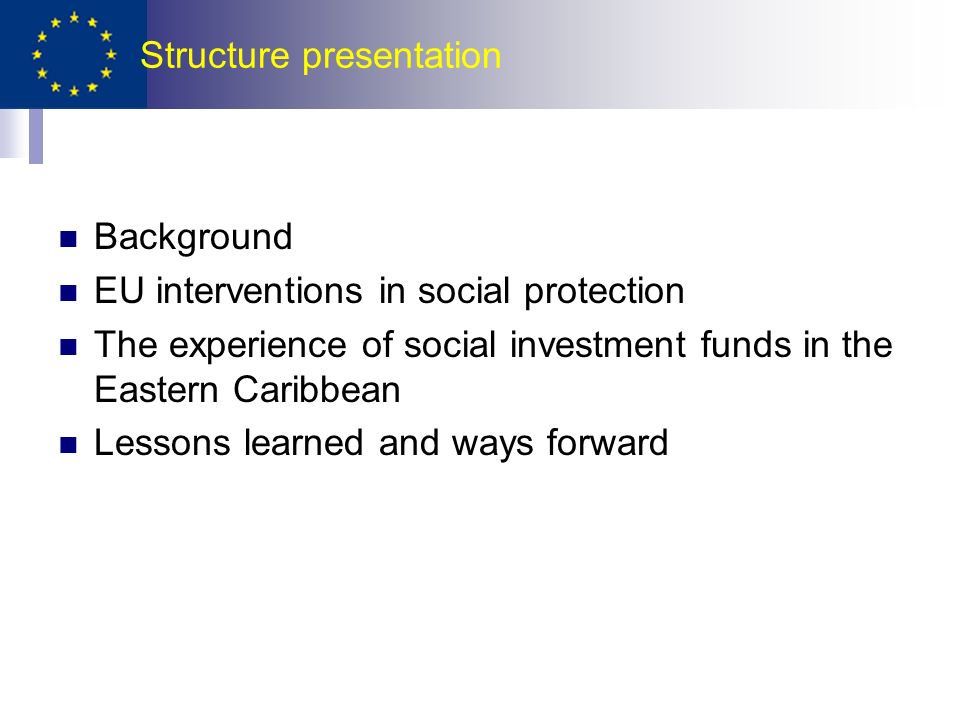 Structure presentation

- Background
- EU interventions in social protection
- The experience of social investment funds in the Eastern Caribbean
- Lessons learned and ways forward